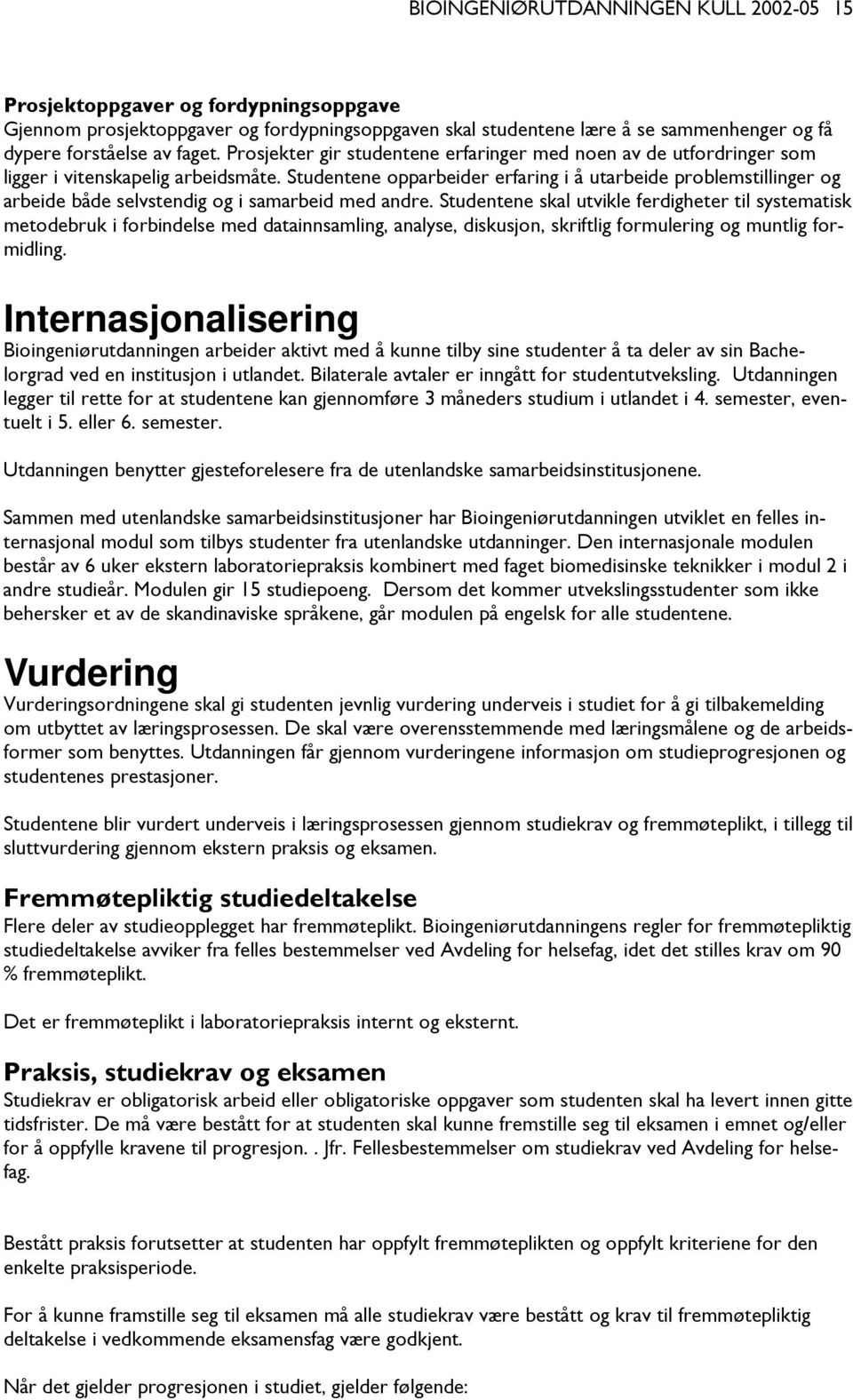 BIOINGENIØRUTDANNINGEN KULL 2002-05 15

Prosjektoppgaver og fordypningsoppgave
Gjennom prosjektoppgaver og fordypningsoppgaven skal studentene lære å se sammenhenger og få dypere forståelse av faget. Prosjekter gir studentene erfaringer med noen av de utfordringer som ligger i vitenskapelig arbeidsmåte. Studentene opparbeider erfaring i å utarbeide problemstillinger og arbeide både selvstendig og i samarbeid med andre. Studentene skal utvikle ferdigheter til systematisk metodebruk i forbindelse med datainnsamling, analyse, diskusjon, skriftlig formulering og muntlig formidling.

Internasjonalisering
Bioingeniørutdanningen arbeider aktivt med å kunne tilby sine studenter å ta deler av sin Bachelorgrad ved en institusjon i utlandet. Bilaterale avtaler er inngått for studentutveksling. Utdanningen legger til rette for at studentene kan gjennomføre 3 måneders studium i utlandet i 4. semester, eventuelt i 5. eller 6. semester.

Utdanningen benytter gjesteforelesere fra de utenlandske samarbeidsinstitusjonene.

Sammen med utenlandske samarbeidsinstitusjoner har Bioingeniørutdanningen utviklet en felles internasjonal modul som tilbys studenter fra utenlandske utdanninger. Den internasjonale modulen består av 6 uker ekstern laboratoriepraksis kombinert med faget biomedisinske teknikker i modul 2 i andre studieår. Modulen gir 15 studiepoeng. Dersom det kommer utvekslingsstudenter som ikke behersker et av de skandinaviske språkene, går modulen på engelsk for alle studentene.

Vurdering
Vurderingsordningene skal gi studenten jevnlig vurdering underveis i studiet for å gi tilbakemelding om utbyttet av læringsprosessen. De skal være overensstemmende med læringsmålene og de arbeidsformer som benyttes. Utdanningen får gjennom vurderingene informasjon om studieprogresjonen og studentenes prestasjoner.

Studentene blir vurdert underveis i læringsprosessen gjennom studiekrav og fremmøteplikt, i tillegg til sluttvurdering gjennom ekstern praksis og eksamen.

Fremmøtepliktig studiedeltakelse
Flere deler av studieopplegget har fremmøteplikt. Bioingeniørutdanningens regler for fremmøtepliktig studiedeltakelse avviker fra felles bestemmelser ved Avdeling for helsefag, idet det stilles krav om 90 % fremmøteplikt.

Det er fremmøteplikt i laboratoriepraksis internt og eksternt.

Praksis, studiekrav og eksamen
Studiekrav er obligatorisk arbeid eller obligatoriske oppgaver som studenten skal ha levert innen gitte tidsfrister. De må være bestått for at studenten skal kunne fremstille seg til eksamen i emnet og/eller for å oppfylle kravene til progresjon. . Jfr. Fellesbestemmelser om studiekrav ved Avdeling for helsefag.

Bestått praksis forutsetter at studenten har oppfylt fremmøteplikten og oppfylt kriteriene for den enkelte praksisperiode.

For å kunne framstille seg til eksamen må alle studiekrav være bestått og krav til fremmøtepliktig deltakelse i vedkommende eksamensfag være godkjent.

Når det gjelder progresjonen i studiet, gjelder følgende: